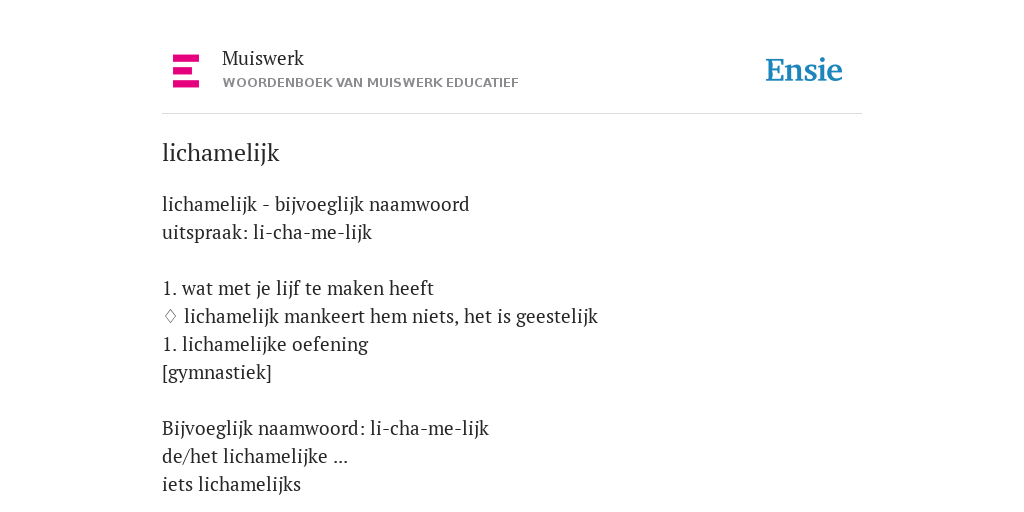 Muiswerk
WOORDENBOEK VAN MUISWERK EDUCATIEF

Ensie

lichamelijk

lichamelijk - bijvoeglijk naamwoord
uitspraak: li-cha-me-lijk

1. wat met je lijf te maken heeft
◊ lichamelijk mankeert hem niets, het is geestelijk
1. lichamelijke oefening
[gymnastiek]

Bijvoeglijk naamwoord: li-cha-me-lijk
de/het lichamelijke ...
iets lichamelijks